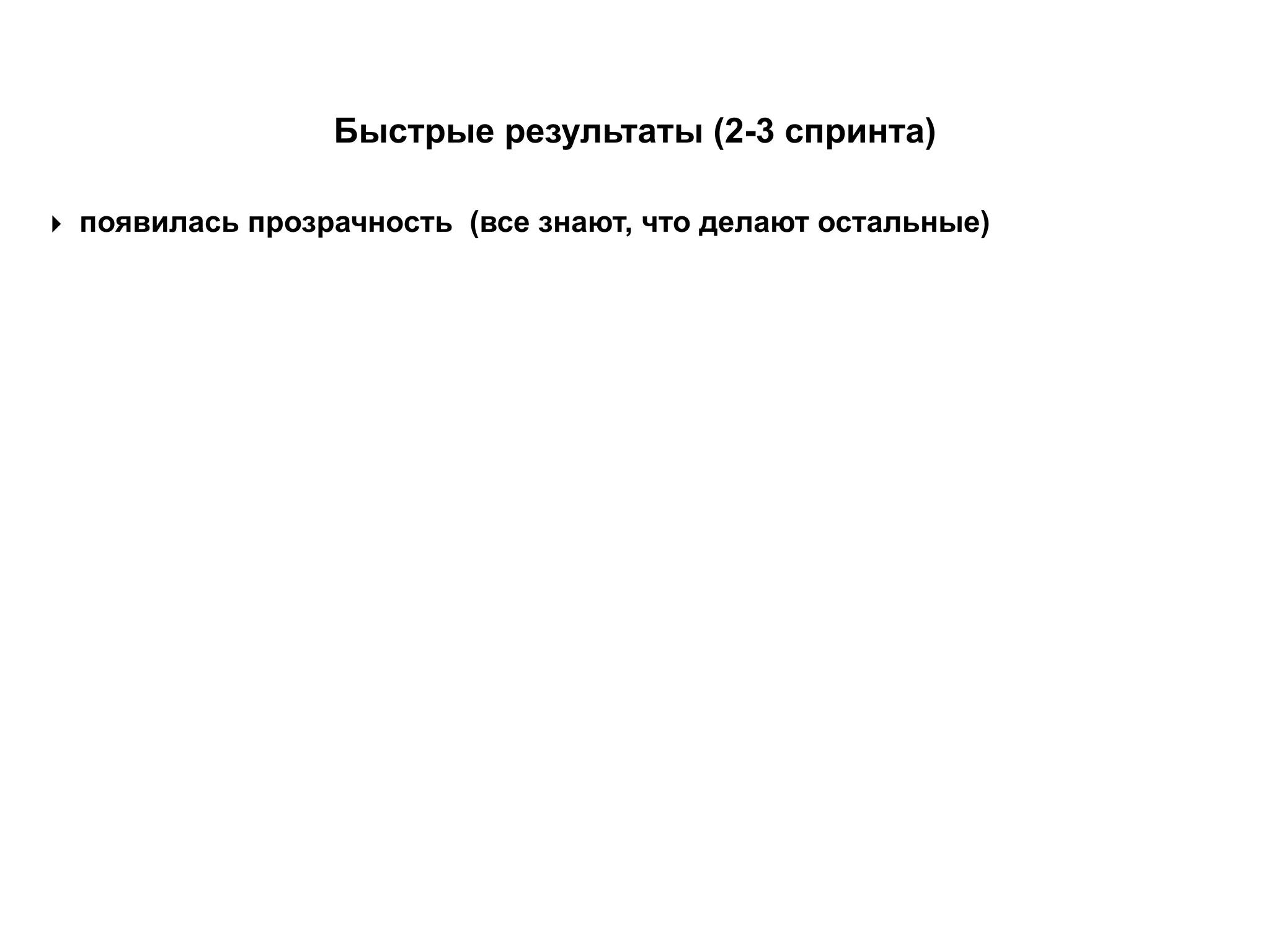 Быстрые результаты (2-3 спринта)

‣ появилась прозрачность (все знают, что делают остальные)